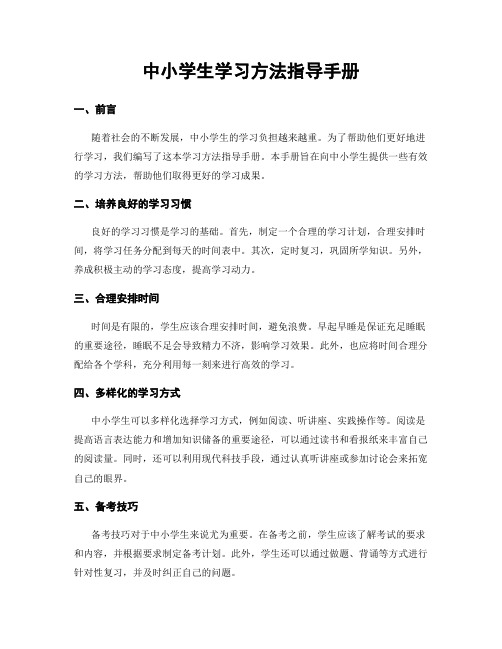 中小学生学习方法指导手册

一、前言

随着社会的不断发展，中小学生的学习负担越来越重。为了帮助他们更好地进行学习，我们编写了这本学习方法指导手册。本手册旨在向中小学生提供一些有效的学习方法，帮助他们取得更好的学习成果。

二、培养良好的学习习惯

良好的学习习惯是学习的基础。首先，制定一个合理的学习计划，合理安排时间，将学习任务分配到每天的时间表中。其次，定时复习，巩固所学知识。另外，养成积极主动的学习态度，提高学习动力。

三、合理安排时间

时间是有限的，学生应该合理安排时间，避免浪费。早起早睡是保证充足睡眠的重要途径，睡眠不足会导致精力不济，影响学习效果。此外，也应将时间合理分配给各个学科，充分利用每一刻来进行高效的学习。

四、多样化的学习方式

中小学生可以多样化选择学习方式，例如阅读、听讲座、实践操作等。阅读是提高语言表达能力和增加知识储备的重要途径，可以通过读书和看报纸来丰富自己的阅读量。同时，还可以利用现代科技手段，通过认真听讲座或参加讨论会来拓宽自己的眼界。

五、备考技巧

备考技巧对于中小学生来说尤为重要。在备考之前，学生应该了解考试的要求和内容，并根据要求制定备考计划。此外，学生还可以通过做题、背诵等方式进行针对性复习，并及时纠正自己的问题。